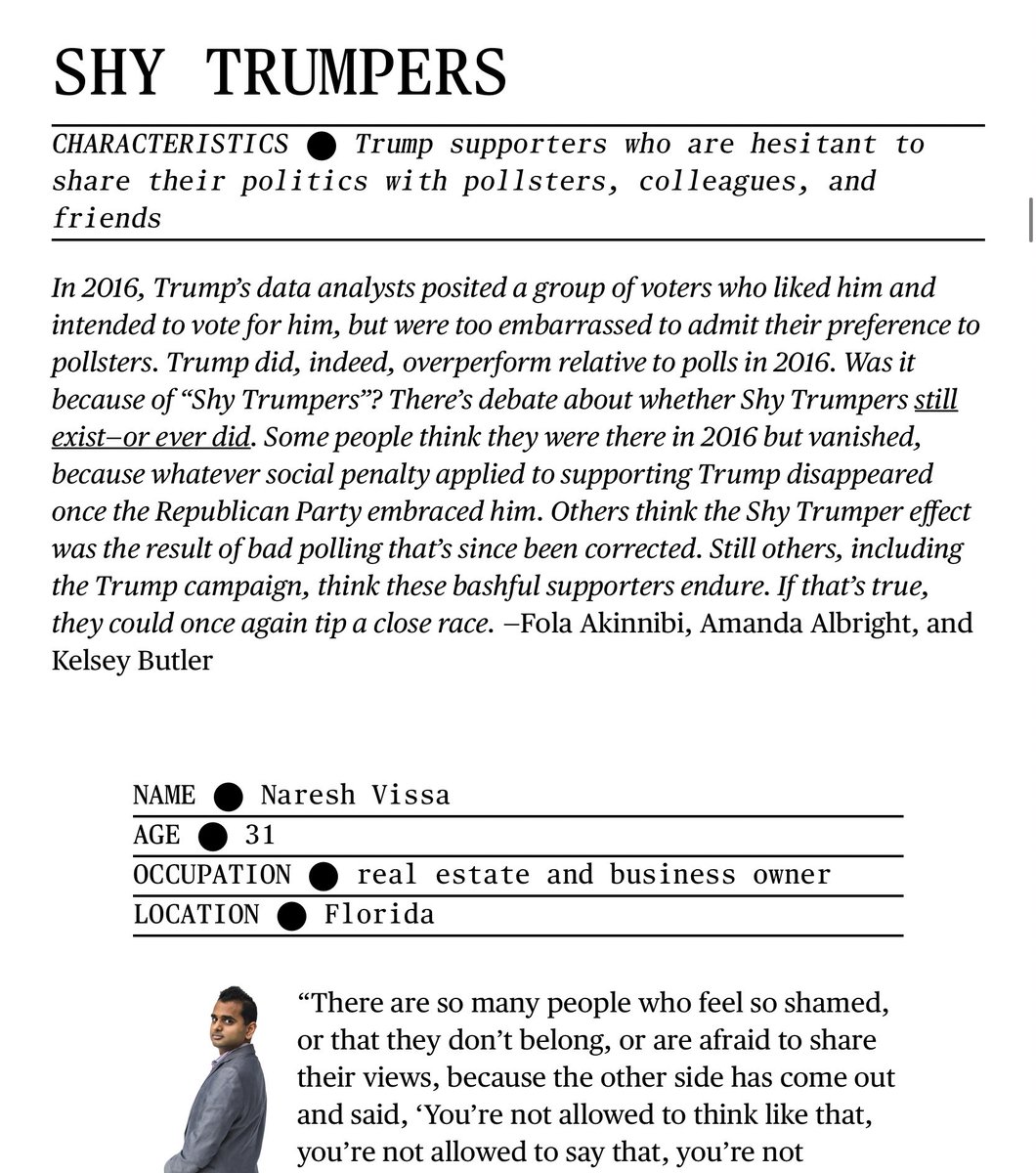 SHY TRUMPERS

CHARACTERISTICS ● Trump supporters who are hesitant to share their politics with pollsters, colleagues, and friends

In 2016, Trump's data analysts posited a group of voters who liked him and intended to vote for him, but were too embarrassed to admit their preference to pollsters. Trump did, indeed, overperform relative to polls in 2016. Was it because of "Shy Trumpers"? There's debate about whether Shy Trumpers still exist—or ever did. Some people think they were there in 2016 but vanished, because whatever social penalty applied to supporting Trump disappeared once the Republican Party embraced him. Others think the Shy Trumper effect was the result of bad polling that's since been corrected. Still others, including the Trump campaign, think these bashful supporters endure. If that's true, they could once again tip a close race. —Fola Akinnibi, Amanda Albright, and Kelsey Butler

NAME ● Naresh Vissa
AGE ● 31
OCCUPATION ● real estate and business owner
LOCATION ● Florida

"There are so many people who feel so shamed, or that they don't belong, or are afraid to share their views, because the other side has come out and said, 'You're not allowed to think like that, you're not allowed to say that, you're not